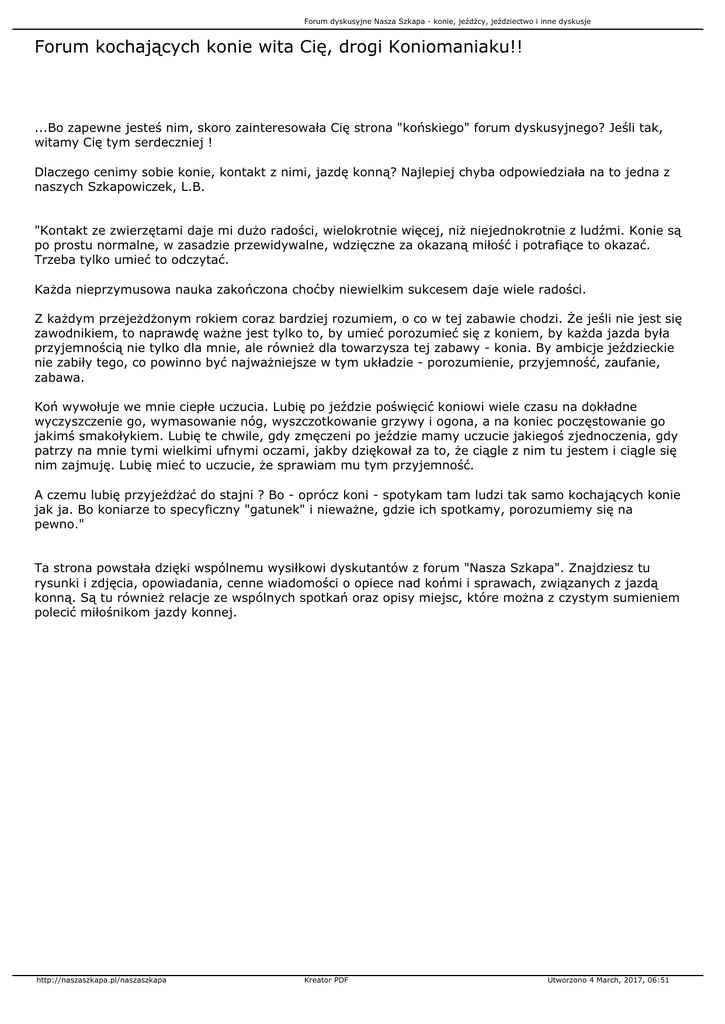 Forum dyskusyjne Nasza Szkapa - konie, jeźdźcy, jeździectwo i inne dyskusje

Forum kochających konie wita Cię, drogi Koniomaniaku!!

...Bo zapewne jesteś nim, skoro zainteresowała Cię strona "końskiego" forum dyskusyjnego? Jeśli tak, witamy Cię tym serdeczniej !

Dlaczego cenimy sobie konie, kontakt z nimi, jazdę konną? Najlepiej chyba odpowiedziała na to jedna z naszych Szkapowiczek, L.B.

"Kontakt ze zwierzętami daje mi dużo radości, wielokrotnie więcej, niż niejednokrotnie z ludźmi. Konie są po prostu normalne, w zasadzie przewidywalne, wdzięczne za okazaną miłość i potrafiące to okazać. Trzeba tylko umieć to odczytać.

Każda nieprzymusowa nauka zakończona choćby niewielkim sukcesem daje wiele radości.

Z każdym przejeżdżonym rokiem coraz bardziej rozumiem, o co w tej zabawie chodzi. Że jeśli nie jest się zawodnikiem, to naprawdę ważne jest tylko to, by umieć porozumieć się z koniem, by każda jazda była przyjemnością nie tylko dla mnie, ale również dla towarzysza tej zabawy - konia. By ambicje jeździeckie nie zabiły tego, co powinno być najważniejsze w tym układzie - porozumienie, przyjemność, zaufanie, zabawa.

Koń wywołuje we mnie ciepłe uczucia. Lubię po jeździe poświęcić koniowi wiele czasu na dokładne wyczyszczenie go, wymasowanie nóg, wyszczotkowanie grzywy i ogona, a na koniec poczęstowanie go jakimś smakołykiem. Lubię te chwile, gdy zmęczeni po jeździe mamy uczucie jakiegoś zjednoczenia, gdy patrzy na mnie tymi wielkimi ufnymi oczami, jakby dziękował za to, że ciągle z nim tu jestem i ciągle się nim zajmuję. Lubię mieć to uczucie, że sprawiam mu tym przyjemność.

A czemu lubię przyjeżdżać do stajni ? Bo - oprócz koni - spotykam tam ludzi tak samo kochających konie jak ja. Bo koniarze to specyficzny "gatunek" i nieważne, gdzie ich spotkamy, porozumiemy się na pewno."

Ta strona powstała dzięki wspólnemu wysiłkowi dyskutantów z forum "Nasza Szkapa". Znajdziesz tu rysunki i zdjęcia, opowiadania, cenne wiadomości o opiece nad końmi i sprawach, związanych z jazdą konną. Są tu również relacje ze wspólnych spotkań oraz opisy miejsc, które można z czystym sumieniem polecić miłośnikom jazdy konnej.

http://naszaszkapa.pl/naszaszkapa Kreator PDF Utworzono 4 March, 2017, 06:51